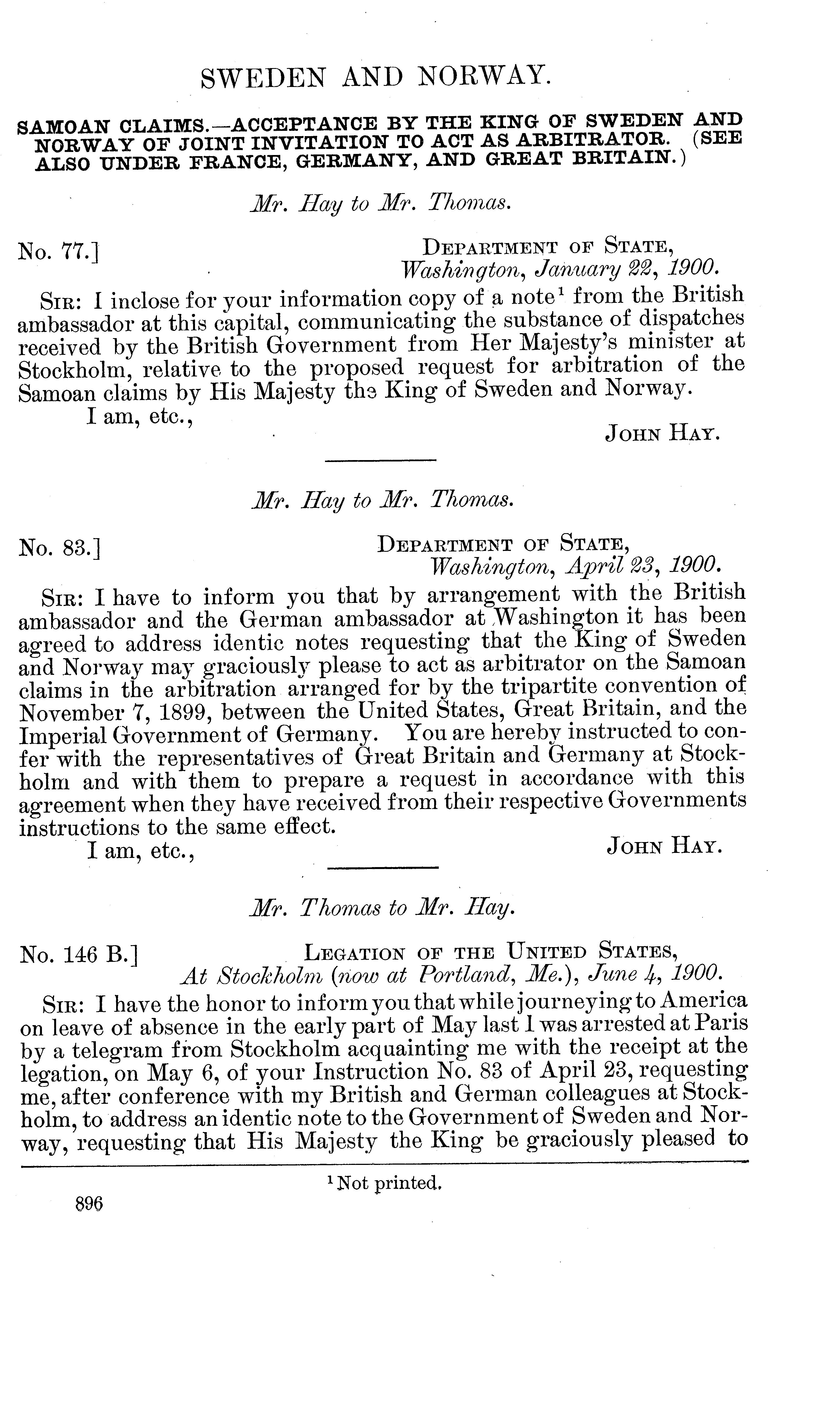 SWEDEN AND NORWAY.

SAMOAN CLAIMS.—ACCEPTANCE BY THE KING OF SWEDEN AND NORWAY OF JOINT INVITATION TO ACT AS ARBITRATOR. (SEE ALSO UNDER FRANCE, GERMANY, AND GREAT BRITAIN.)

Mr. Hay to Mr. Thomas.

No. 77.]
DEPARTMENT OF STATE,
Washington, January 22, 1900.

SIR: I inclose for your information copy of a note$^1$ from the British ambassador at this capital, communicating the substance of dispatches received by the British Government from Her Majesty's minister at Stockholm, relative to the proposed request for arbitration of the Samoan claims by His Majesty the King of Sweden and Norway.

I am, etc.,
JOHN HAY.

Mr. Hay to Mr. Thomas.

No. 83.]
DEPARTMENT OF STATE,
Washington, April 23, 1900.

SIR: I have to inform you that by arrangement with the British ambassador and the German ambassador at Washington it has been agreed to address identic notes requesting that the King of Sweden and Norway may graciously please to act as arbitrator on the Samoan claims in the arbitration arranged for by the tripartite convention of November 7, 1899, between the United States, Great Britain, and the Imperial Government of Germany. You are hereby instructed to confer with the representatives of Great Britain and Germany at Stockholm and with them to prepare a request in accordance with this agreement when they have received from their respective Governments instructions to the same effect.

I am, etc.,
JOHN HAY.

Mr. Thomas to Mr. Hay.

No. 146 B.]
LEGATION OF THE UNITED STATES,
At Stockholm (now at Portland, Me.), June 4, 1900.

SIR: I have the honor to inform you that while journeying to America on leave of absence in the early part of May last I was arrested at Paris by a telegram from Stockholm acquainting me with the receipt at the legation, on May 6, of your Instruction No. 83 of April 23, requesting me, after conference with my British and German colleagues at Stockholm, to address an identic note to the Government of Sweden and Norway, requesting that His Majesty the King be graciously pleased to

$^1$ Not printed.

896